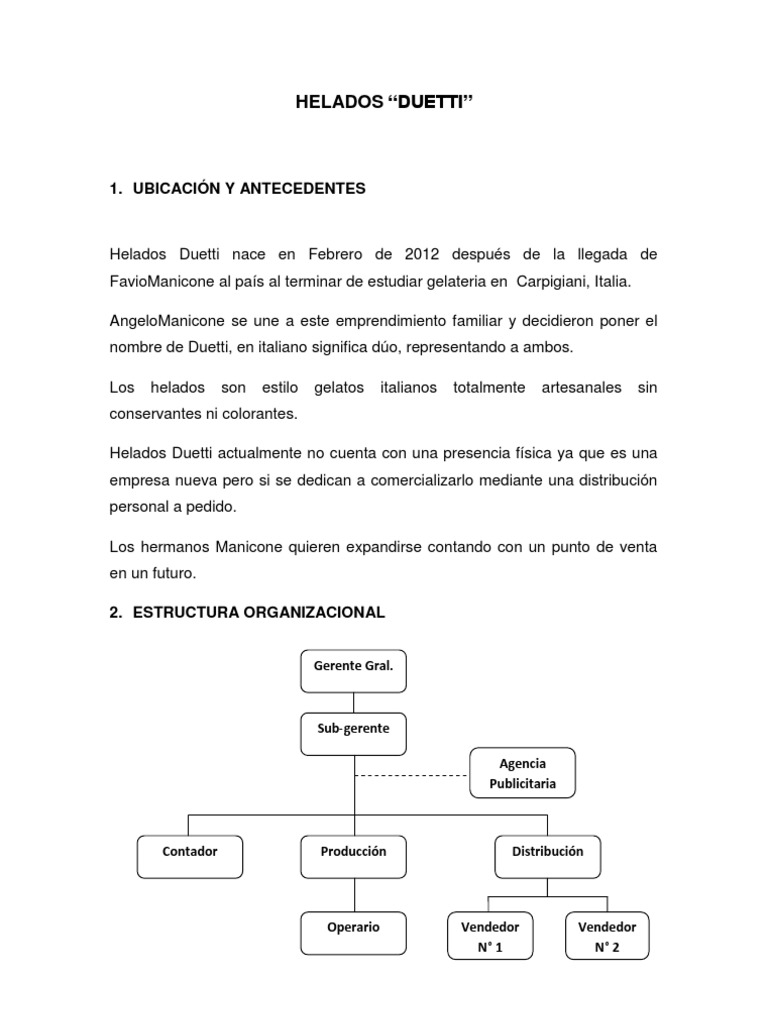 HELADOS “DUETTI”

1. UBICACIÓN Y ANTECEDENTES

Helados Duetti nace en Febrero de 2012 después de la llegada de FavioManicone al país al terminar de estudiar gelateria en Carpigiani, Italia.

AngeloManicone se une a este emprendimiento familiar y decidieron poner el nombre de Duetti, en italiano significa dúo, representando a ambos.

Los helados son estilo gelatos italianos totalmente artesanales sin conservantes ni colorantes.

Helados Duetti actualmente no cuenta con una presencia física ya que es una empresa nueva pero si se dedican a comercializarlo mediante una distribución personal a pedido.

Los hermanos Manicone quieren expandirse contando con un punto de venta en un futuro.

2. ESTRUCTURA ORGANIZACIONAL

Gerente Gral.

Sub-gerente

Agencia Publicitaria

Contador

Producción

Distribución

Operario

Vendedor N° 1

Vendedor N° 2